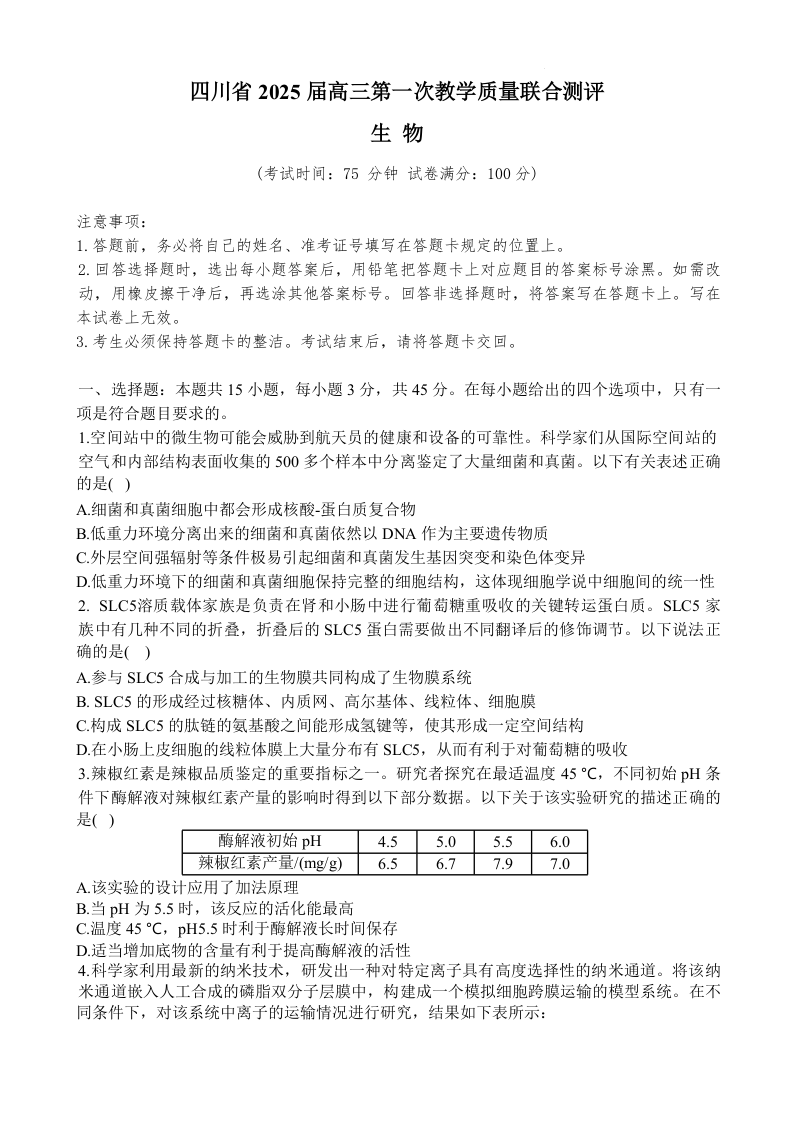 四川省 2025 届高三第一次教学质量联合测评

生 物

（考试时间：75 分钟 试卷满分：100 分）

注意事项：
1. 答题前，务必将自己的姓名、准考证号填写在答题卡规定的位置上。
2. 回答选择题时，选出每小题答案后，用铅笔把答题卡上对应题目的答案标号涂黑。如需改动，用橡皮擦干净后，再选涂其他答案标号。回答非选择题时，将答案写在答题卡上。写在本试卷上无效。
3. 考生必须保持答题卡的整洁。考试结束后，请将答题卡交回。

一、选择题：本题共 15 小题，每小题 3 分，共 45 分。在每小题给出的四个选项中，只有一项是符合题目要求的。
1.空间站中的微生物可能会威胁到航天员的健康和设备的可靠性。科学家们从国际空间站的空气和内部结构表面收集的 500 多个样本中分离鉴定了大量细菌和真菌。以下有关表述正确的是( )
A.细菌和真菌细胞中都会形成核酸-蛋白质复合物
B.低重力环境分离出来的细菌和真菌依然以 DNA 作为主要遗传物质
C.外层空间强辐射等条件极易引起细菌和真菌发生基因突变和染色体变异
D.低重力环境下的细菌和真菌细胞保持完整的细胞结构，这体现细胞学说中细胞间的统一性
2. SLC5溶质载体家族是负责在肾和小肠中进行葡萄糖重吸收的关键转运蛋白质。SLC5 家族中有几种不同的折叠，折叠后的 SLC5 蛋白需要做出不同翻译后的修饰调节。以下说法正确的是( )
A.参与 SLC5 合成与加工的生物膜共同构成了生物膜系统
B. SLC5 的形成经过核糖体、内质网、高尔基体、线粒体、细胞膜
C.构成 SLC5 的肽链的氨基酸之间能形成氢键等，使其形成一定空间结构
D.在小肠上皮细胞的线粒体膜上大量分布有 SLC5，从而有利于对葡萄糖的吸收
3.辣椒红素是辣椒品质鉴定的重要指标之一。研究者探究在最适温度 45 ℃，不同初始 pH 条件下酶解液对辣椒红素产量的影响时得到以下部分数据。以下关于该实验研究的描述正确的是( )

| 酶解液初始 pH | 4.5 | 5.0 | 5.5 | 6.0 |
|---|---|---|---|---|
| 辣椒红素产量/(mg/g) | 6.5 | 6.7 | 7.9 | 7.0 |

A.该实验的设计应用了加法原理
B.当 pH 为 5.5 时，该反应的活化能最高
C.温度 45 ℃，pH5.5 时利于酶解液长时间保存
D.适当增加底物的含量有利于提高酶解液的活性
4.科学家利用最新的纳米技术，研发出一种对特定离子具有高度选择性的纳米通道。将该纳米通道嵌入人工合成的磷脂双分子层膜中，构建成一个模拟细胞跨膜运输的模型系统。在不同条件下，对该系统中离子的运输情况进行研究，结果如下表所示：